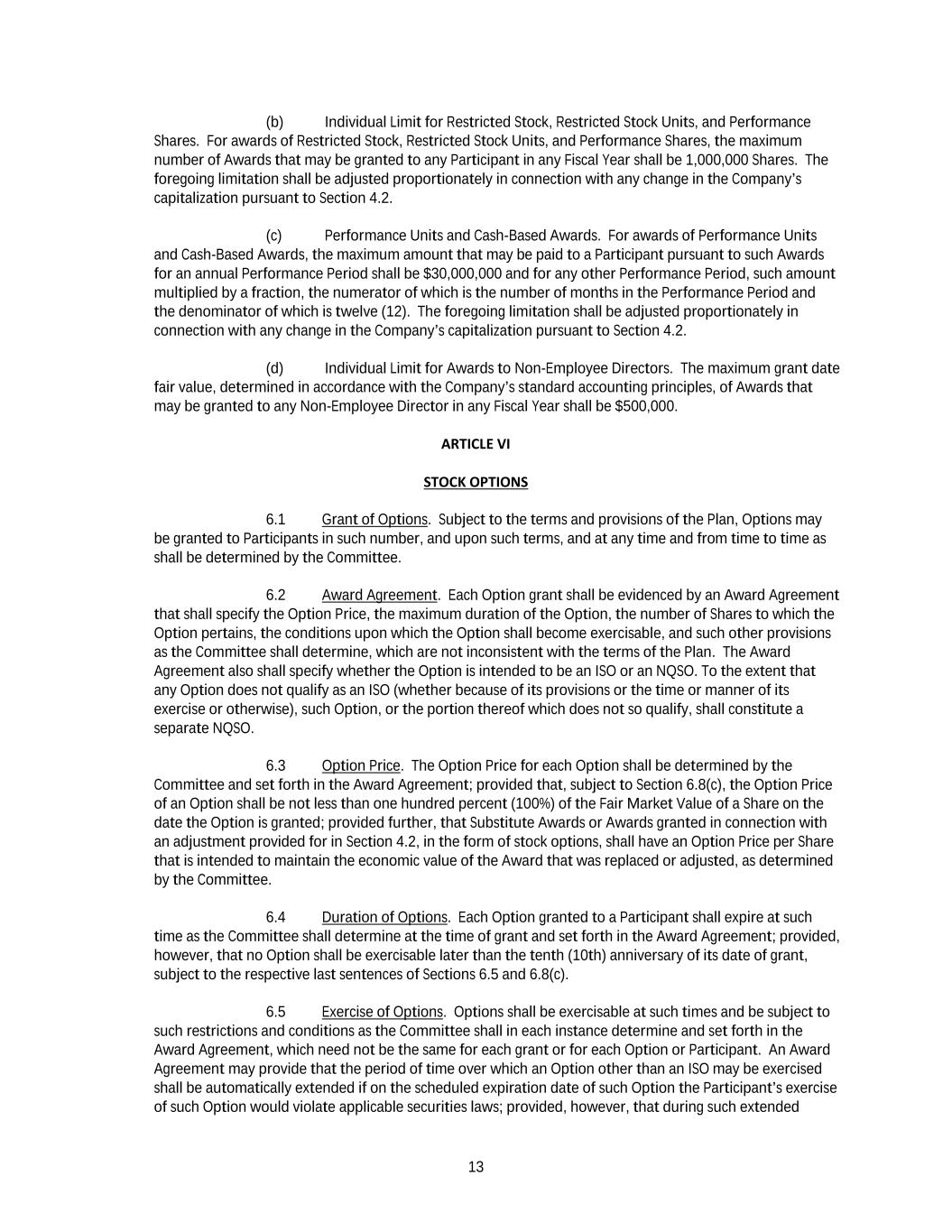 (b) Individual Limit for Restricted Stock, Restricted Stock Units, and Performance Shares. For awards of Restricted Stock, Restricted Stock Units, and Performance Shares, the maximum number of Awards that may be granted to any Participant in any Fiscal Year shall be 1,000,000 Shares. The foregoing limitation shall be adjusted proportionately in connection with any change in the Company's capitalization pursuant to Section 4.2.

(c) Performance Units and Cash-Based Awards. For awards of Performance Units and Cash-Based Awards, the maximum amount that may be paid to a Participant pursuant to such Awards for an annual Performance Period shall be $30,000,000 and for any other Performance Period, such amount multiplied by a fraction, the numerator of which is the number of months in the Performance Period and the denominator of which is twelve (12). The foregoing limitation shall be adjusted proportionately in connection with any change in the Company's capitalization pursuant to Section 4.2.

(d) Individual Limit for Awards to Non-Employee Directors. The maximum grant date fair value, determined in accordance with the Company's standard accounting principles, of Awards that may be granted to any Non-Employee Director in any Fiscal Year shall be $500,000.

ARTICLE VI

STOCK OPTIONS

6.1 Grant of Options. Subject to the terms and provisions of the Plan, Options may be granted to Participants in such number, and upon such terms, and at any time and from time to time as shall be determined by the Committee.

6.2 Award Agreement. Each Option grant shall be evidenced by an Award Agreement that shall specify the Option Price, the maximum duration of the Option, the number of Shares to which the Option pertains, the conditions upon which the Option shall become exercisable, and such other provisions as the Committee shall determine, which are not inconsistent with the terms of the Plan. The Award Agreement also shall specify whether the Option is intended to be an ISO or an NQSO. To the extent that any Option does not qualify as an ISO (whether because of its provisions or the time or manner of its exercise or otherwise), such Option, or the portion thereof which does not so qualify, shall constitute a separate NQSO.

6.3 Option Price. The Option Price for each Option shall be determined by the Committee and set forth in the Award Agreement; provided that, subject to Section 6.8(c), the Option Price of an Option shall be not less than one hundred percent (100%) of the Fair Market Value of a Share on the date the Option is granted; provided further, that Substitute Awards or Awards granted in connection with an adjustment provided for in Section 4.2, in the form of stock options, shall have an Option Price per Share that is intended to maintain the economic value of the Award that was replaced or adjusted, as determined by the Committee.

6.4 Duration of Options. Each Option granted to a Participant shall expire at such time as the Committee shall determine at the time of grant and set forth in the Award Agreement; provided, however, that no Option shall be exercisable later than the tenth (10th) anniversary of its date of grant, subject to the respective last sentences of Sections 6.5 and 6.8(c).

6.5 Exercise of Options. Options shall be exercisable at such times and be subject to such restrictions and conditions as the Committee shall in each instance determine and set forth in the Award Agreement, which need not be the same for each grant or for each Option or Participant. An Award Agreement may provide that the period of time over which an Option other than an ISO may be exercised shall be automatically extended if on the scheduled expiration date of such Option the Participant's exercise of such Option would violate applicable securities laws; provided, however, that during such extended

13